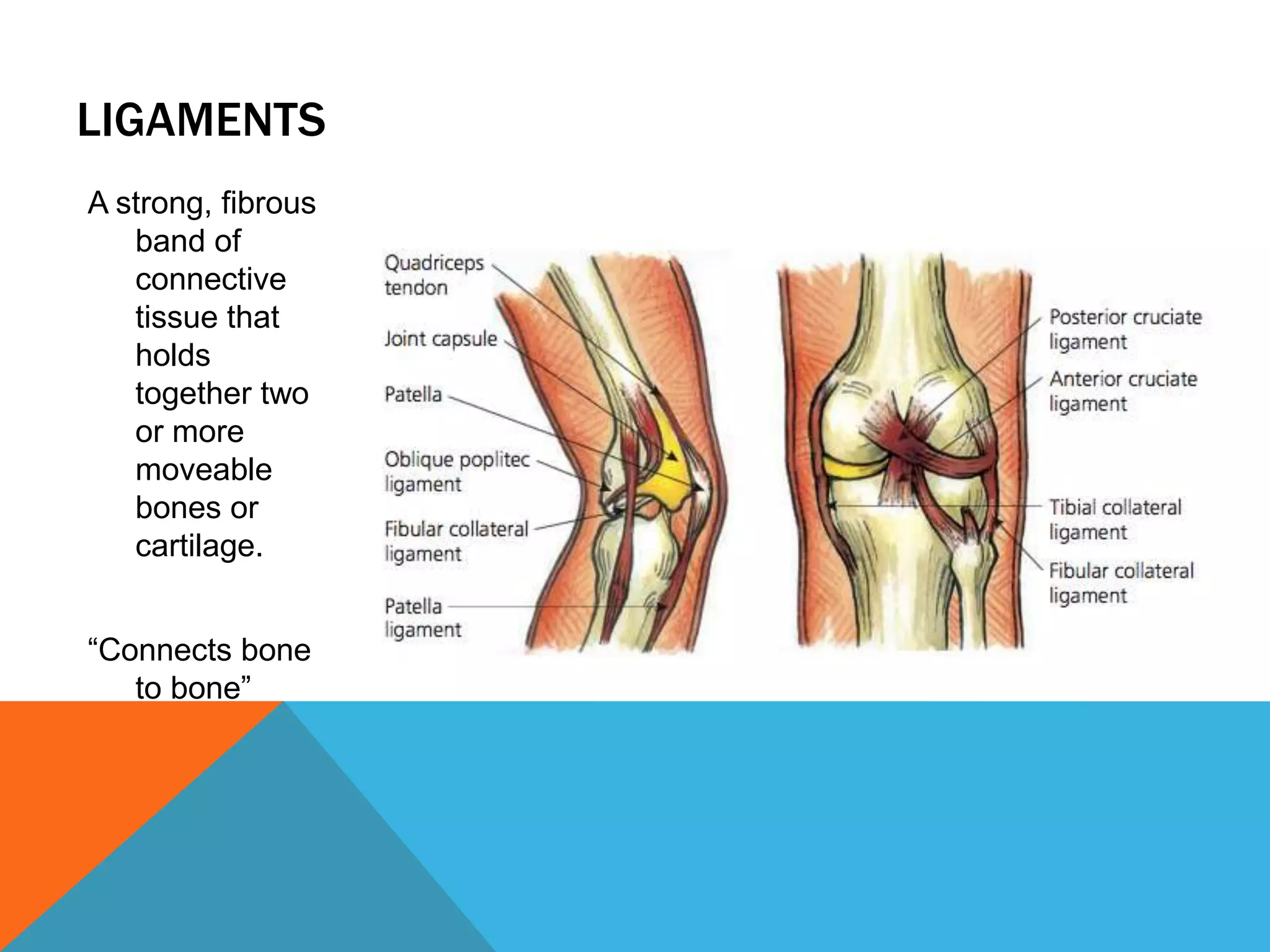 LIGAMENTS

A strong, fibrous band of connective tissue that holds together two or more moveable bones or cartilage.

“Connects bone to bone”

Quadriceps tendon

Joint capsule

Patella

Oblique poplitec ligament

Fibular collateral ligament

Patella ligament

Posterior cruciate ligament

Anterior cruciate ligament

Tibial collateral ligament

Fibular collateral ligament